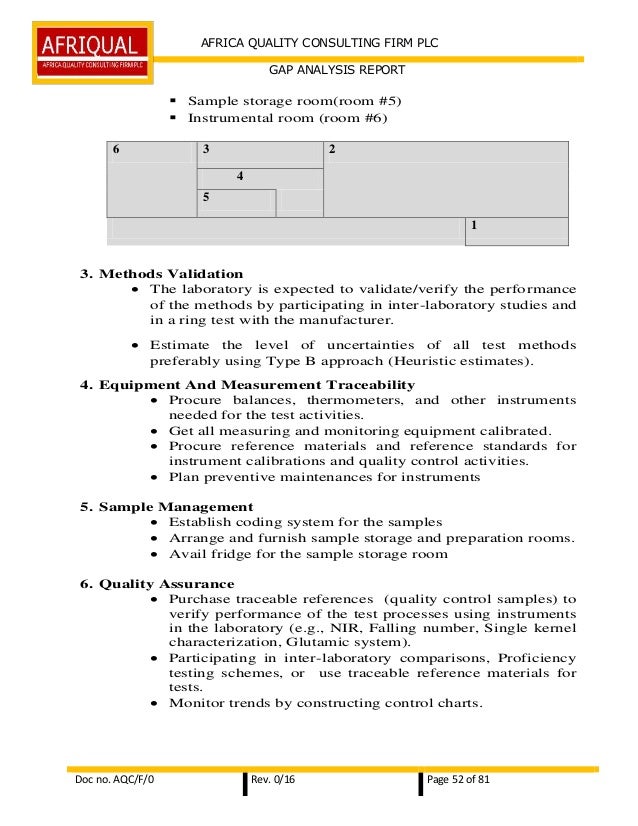 AFRIQUAL
AFRICA QUALITY CONSULTING FIRM PLC

AFRICA QUALITY CONSULTING FIRM PLC

GAP ANALYSIS REPORT

▪ Sample storage room(room #5)
▪ Instrumental room (room #6)

6
3
2
4
5
1

3. Methods Validation
• The laboratory is expected to validate/verify the performance of the methods by participating in inter-laboratory studies and in a ring test with the manufacturer.

• Estimate the level of uncertainties of all test methods preferably using Type B approach (Heuristic estimates).

4. Equipment And Measurement Traceability
• Procure balances, thermometers, and other instruments needed for the test activities.
• Get all measuring and monitoring equipment calibrated.
• Procure reference materials and reference standards for instrument calibrations and quality control activities.
• Plan preventive maintenances for instruments

5. Sample Management
• Establish coding system for the samples
• Arrange and furnish sample storage and preparation rooms.
• Avail fridge for the sample storage room

6. Quality Assurance
• Purchase traceable references (quality control samples) to verify performance of the test processes using instruments in the laboratory (e.g., NIR, Falling number, Single kernel characterization, Glutamic system).
• Participating in inter-laboratory comparisons, Proficiency testing schemes, or use traceable reference materials for tests.
• Monitor trends by constructing control charts.

Doc no. AQC/F/0
Rev. 0/16
Page 52 of 81